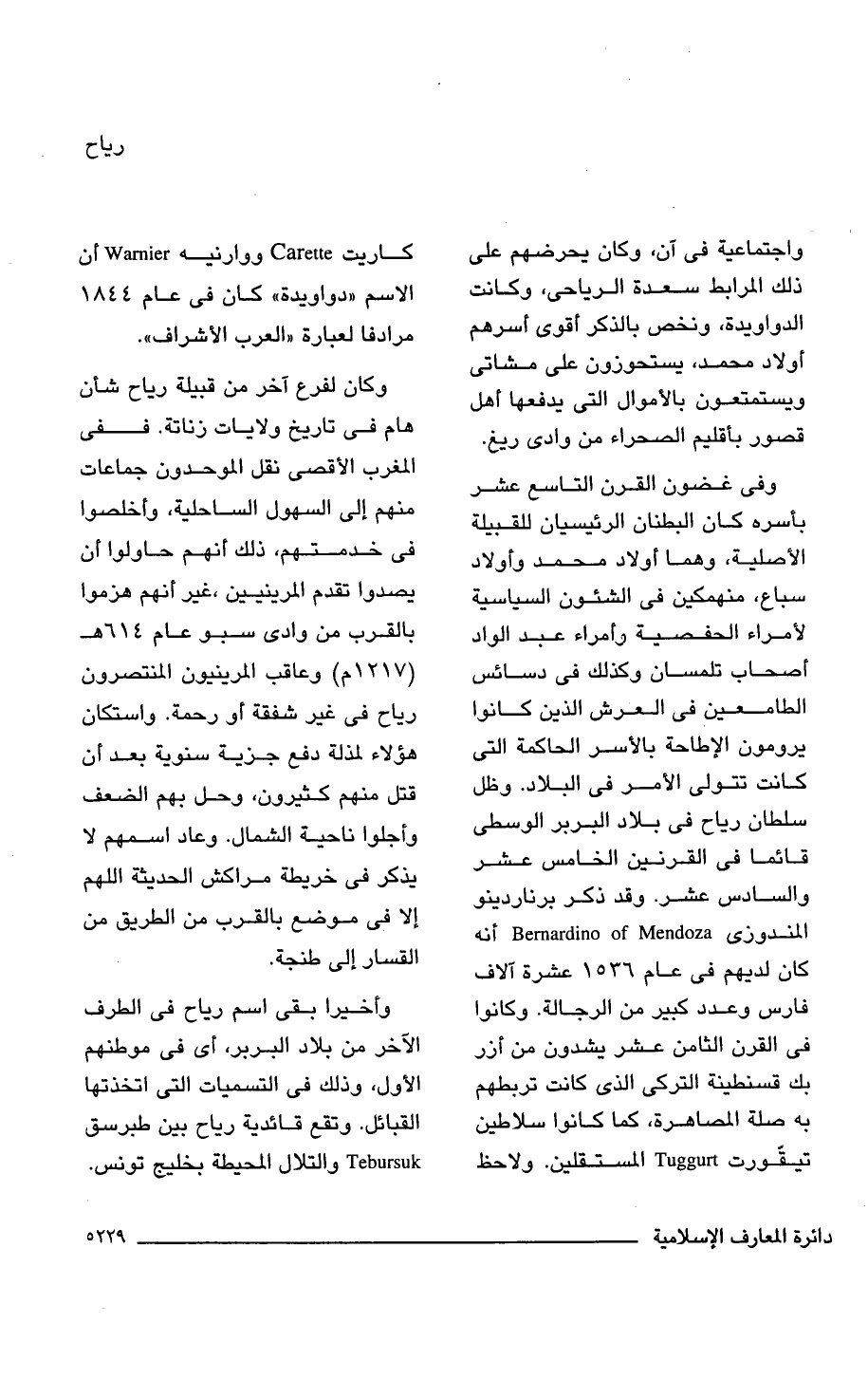 رياح

واجتماعية فى آن، وكان يحرضهم على ذلك المرابط سعدة الرياحى، وكانت الدواويدة، ونخص بالذكر أقوى أسرهم أولاد محمد، يستحوزون على مشاتى ويستمتعون بالأموال التى يدفعها أهل قصور بأقليم الصحراء من وادى ريغ.

وفى غضون القرن التاسع عشر بأسره كان البطنان الرئيسيان للقبيلة الأصلية، وهما أولاد محمد وأولاد سباع، منهمكين فى الشئون السياسية لأمراء الحفصية وأمراء عبد الواد أصحاب تلمسان وكذلك فى دسائس الطامعين فى العرش الذين كانوا يرومون الإطاحة بالأسر الحاكمة التى كانت تتولى الأمر فى البلاد. وظل سلطان رياح فى بلاد البربر الوسطى قائما فى القرنين الخامس عشر والسادس عشر. وقد ذكر برناردينو المندوزى Bernardino of Mendoza أنه كان لديهم فى عام ١٥٣٦ عشرة آلاف فارس وعدد كبير من الرجالة. وكانوا فى القرن الثامن عشر يشدون من أزر بك قسنطينة التركى الذى كانت تربطهم به صلة المصاهرة، كما كانوا سلاطين تيقّورت Tuggurt المستقلين. ولاحظ

كاريت Carette ووارنيه Warnier أن الاسم «دواويدة» كان فى عام ١٨٤٤ مرادفا لعبارة «العرب الأشراف».

وكان لفرع آخر من قبيلة رياح شأن هام فى تاريخ ولايات زناتة. ففى المغرب الأقصى نقل الموحدون جماعات منهم إلى السهول الساحلية، وأخلصوا فى خدمتهم، ذلك أنهم حاولوا أن يصدوا تقدم المرينيين ،غير أنهم هزموا بالقرب من وادى سبو عام ٦١٤هـ (١٢١٧م) وعاقب المرينيون المنتصرون رياح فى غير شفقة أو رحمة. واستكان هؤلاء لمذلة دفع جزية سنوية بعد أن قتل منهم كثيرون، وحل بهم الضعف وأجلوا ناحية الشمال. وعاد اسمهم لا يذكر فى خريطة مراكش الحديثة اللهم إلا فى موضع بالقرب من الطريق من القسار إلى طنجة.

وأخيرا بقى اسم رياح فى الطرف الآخر من بلاد البربر، أى فى موطنهم الأول، وذلك فى التسميات التى اتخذتها القبائل. وتقع قائدية رياح بين طبرسق Tebursuk والتلال المحيطة بخليج تونس.

دائرة المعارف الإسلامية ٥٢٢٩